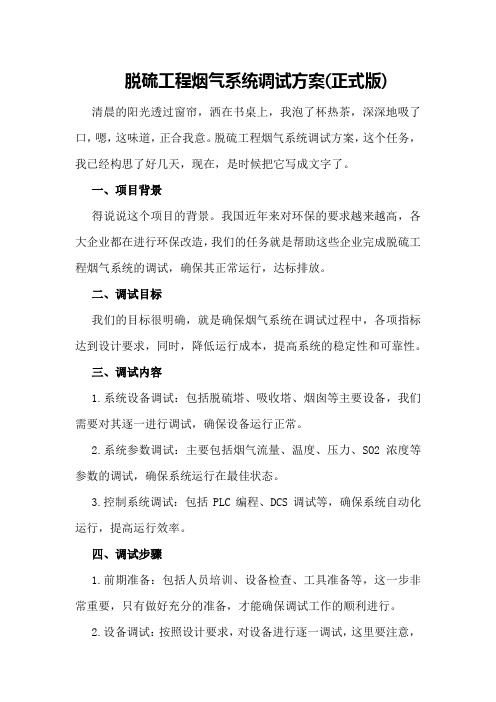 脱硫工程烟气系统调试方案(正式版)

清晨的阳光透过窗帘，洒在书桌上，我泡了杯热茶，深深地吸了口，嗯，这味道，正合我意。脱硫工程烟气系统调试方案，这个任务，我已经构思了好几天，现在，是时候把它写成文字了。

一、项目背景

得说说这个项目的背景。我国近年来对环保的要求越来越高，各大企业都在进行环保改造，我们的任务就是帮助这些企业完成脱硫工程烟气系统的调试，确保其正常运行，达标排放。

二、调试目标

我们的目标很明确，就是确保烟气系统在调试过程中，各项指标达到设计要求，同时，降低运行成本，提高系统的稳定性和可靠性。

三、调试内容

1.系统设备调试：包括脱硫塔、吸收塔、烟囱等主要设备，我们需要对其逐一进行调试，确保设备运行正常。

2.系统参数调试：主要包括烟气流量、温度、压力、SO2 浓度等参数的调试，确保系统运行在最佳状态。

3.控制系统调试：包括 PLC 编程、DCS 调试等，确保系统自动化运行，提高运行效率。

四、调试步骤

1.前期准备：包括人员培训、设备检查、工具准备等，这一步非常重要，只有做好充分的准备，才能确保调试工作的顺利进行。

2.设备调试：按照设计要求，对设备进行逐一调试，这里要注意，